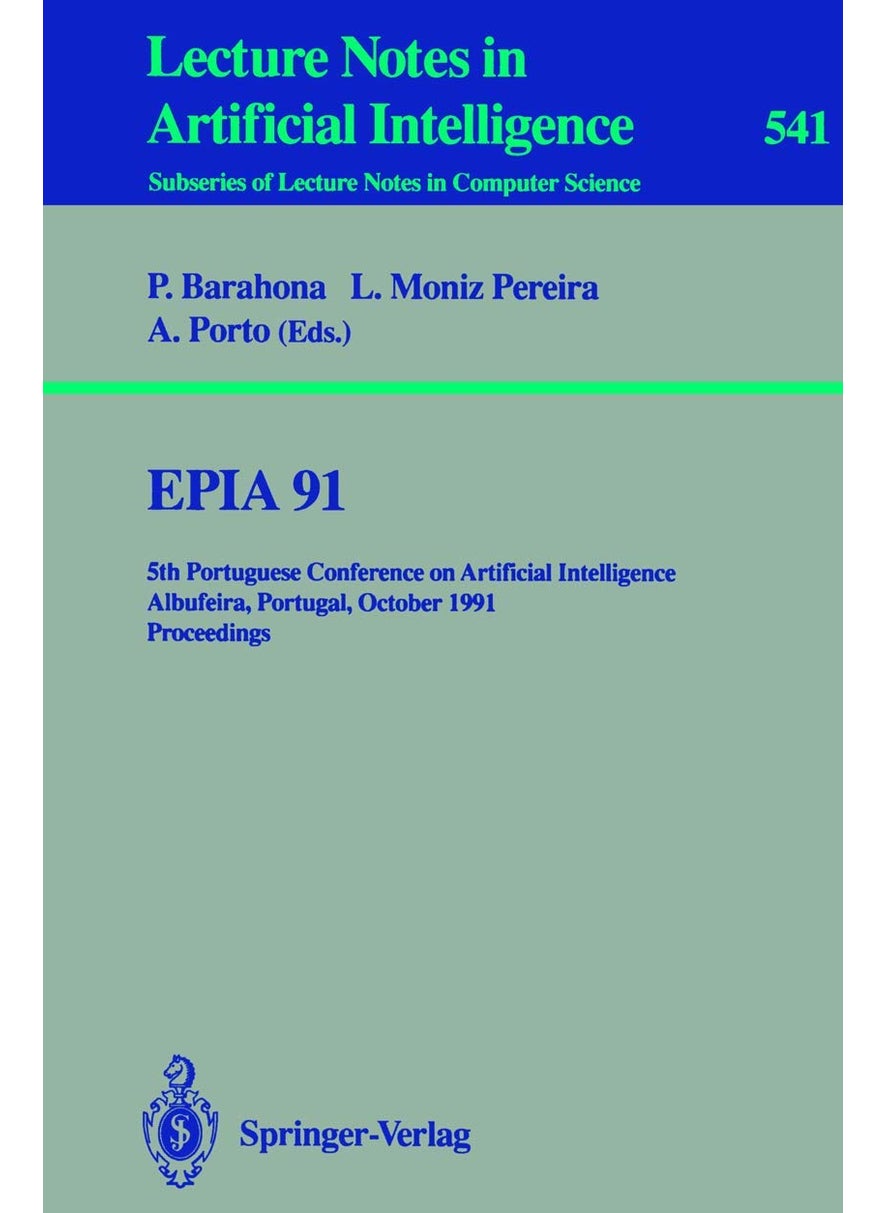 Lecture Notes in Artificial Intelligence 541

Subseries of Lecture Notes in Computer Science

P. Barahona L. Moniz Pereira A. Porto (Eds.)

EPIA 91

5th Portuguese Conference on Artificial Intelligence
Albufeira, Portugal, October 1991
Proceedings

Springer-Verlag